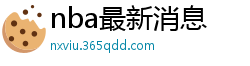 nba最新消息
nxviu.365qdd.com